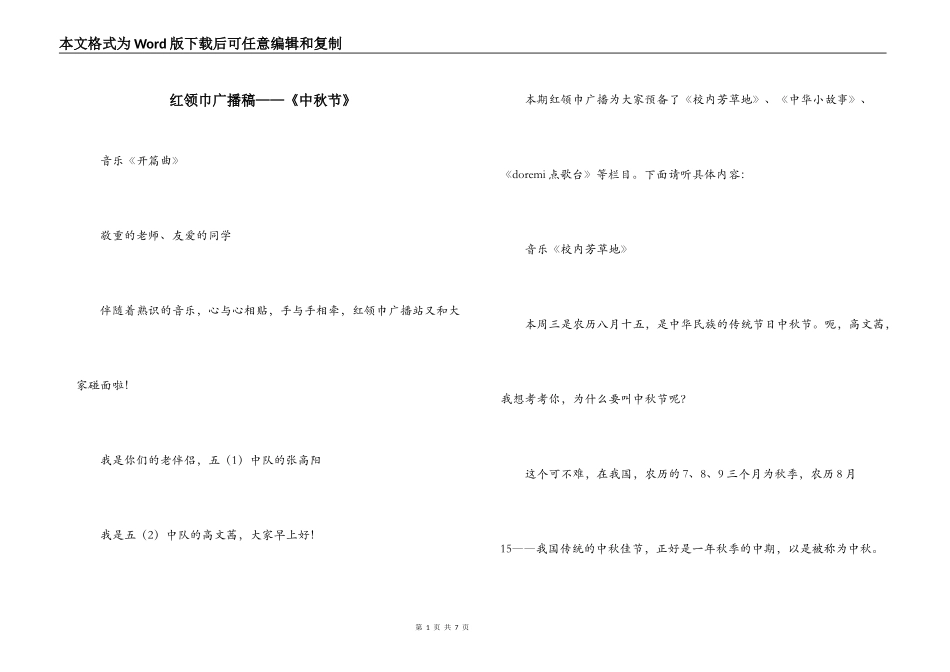 本文格式为Word版下载后可任意编辑和复制

红领巾广播稿——《中秋节》

音乐《开篇曲》

敬重的老师、友爱的同学

伴随着熟识的音乐，心与心相贴，手与手相牵，红领巾广播站又和大家碰面啦！

我是你们的老伴侣，五（1）中队的张高阳

我是五（2）中队的高文茜，大家早上好！

本期红领巾广播为大家预备了《校内芳草地》、《中华小故事》、《doremi点歌台》等栏目。下面请听具体内容：

音乐《校内芳草地》

本周三是农历八月十五，是中华民族的传统节日中秋节。呃，高文茜，我想考考你，为什么要叫中秋节呢？

这个可不难，在我国，农历的7、8、9三个月为秋季，农历8月15——我国传统的中秋佳节，正好是一年秋季的中期，以是被称为中秋。

第 1 页 共 7 页